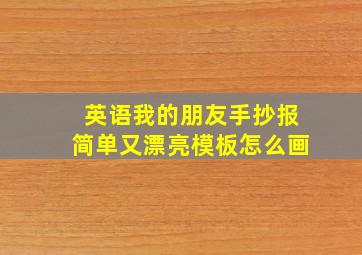 英语我的朋友手抄报
简单又漂亮模板怎么画